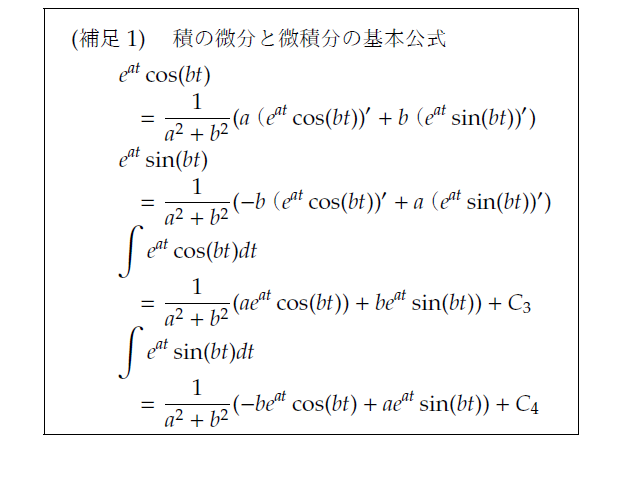 (補足 1)　積の微分と微積分の基本公式

$e^{at}\cos(bt)$

$= \frac{1}{a^2+b^2}(a\,(e^{at}\cos(bt))' + b\,(e^{at}\sin(bt))')$

$e^{at}\sin(bt)$

$= \frac{1}{a^2+b^2}(-b\,(e^{at}\cos(bt))' + a\,(e^{at}\sin(bt))')$

$\int e^{at}\cos(bt)dt$

$= \frac{1}{a^2+b^2}(ae^{at}\cos(bt)) + be^{at}\sin(bt)) + C_3$

$\int e^{at}\sin(bt)dt$

$= \frac{1}{a^2+b^2}(-be^{at}\cos(bt) + ae^{at}\sin(bt)) + C_4$